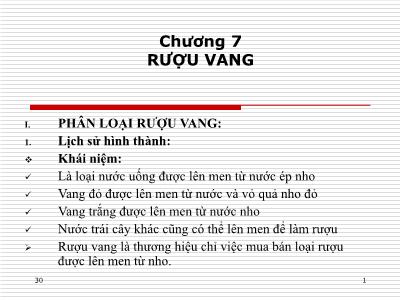 Chương 7
RƯỢU VANG

I. PHÂN LOẠI RƯỢU VANG:
1. Lịch sử hình thành:
❖ Khái niệm:
✓ Là loại nước uống được lên men từ nước ép nho
✓ Vang đỏ được lên men từ nước và vỏ quả nho đỏ
✓ Vang trắng được lên men từ nước nho
✓ Nước trái cây khác cũng có thể lên men để làm rượu
➢ Rượu vang là thương hiệu chỉ việc mua bán loại rượu được lên men từ nho.

30

1